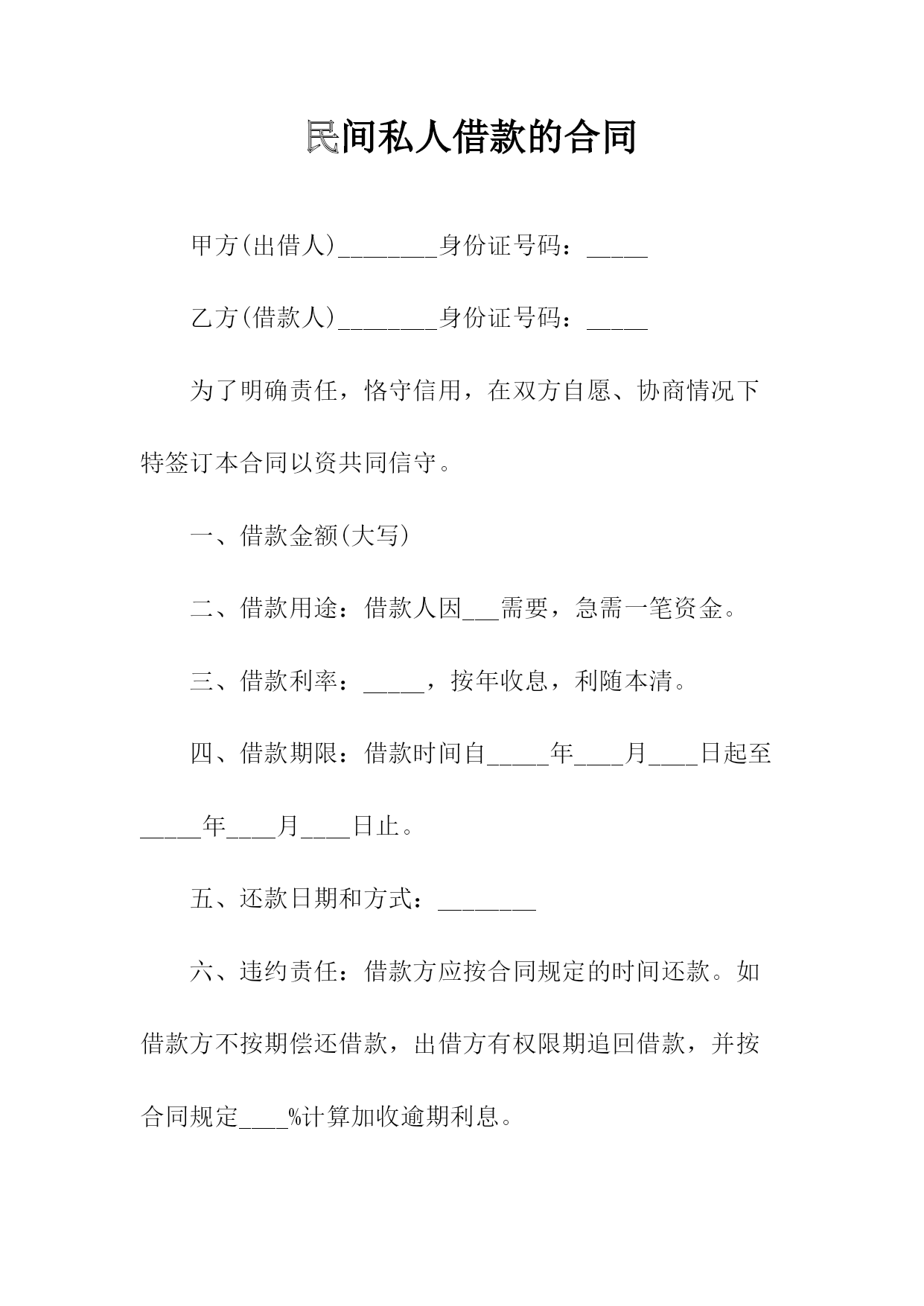 民间私人借款的合同

甲方(出借人)________身份证号码：_____

乙方(借款人)________身份证号码：_____

为了明确责任，恪守信用，在双方自愿、协商情况下特签订本合同以资共同信守。

一、借款金额(大写)

二、借款用途：借款人因___需要，急需一笔资金。

三、借款利率：_____，按年收息，利随本清。

四、借款期限：借款时间自_____年____月____日起至_____年____月____日止。

五、还款日期和方式：________

六、违约责任：借款方应按合同规定的时间还款。如借款方不按期偿还借款，出借方有权限期追回借款，并按合同规定____%计算加收逾期利息。